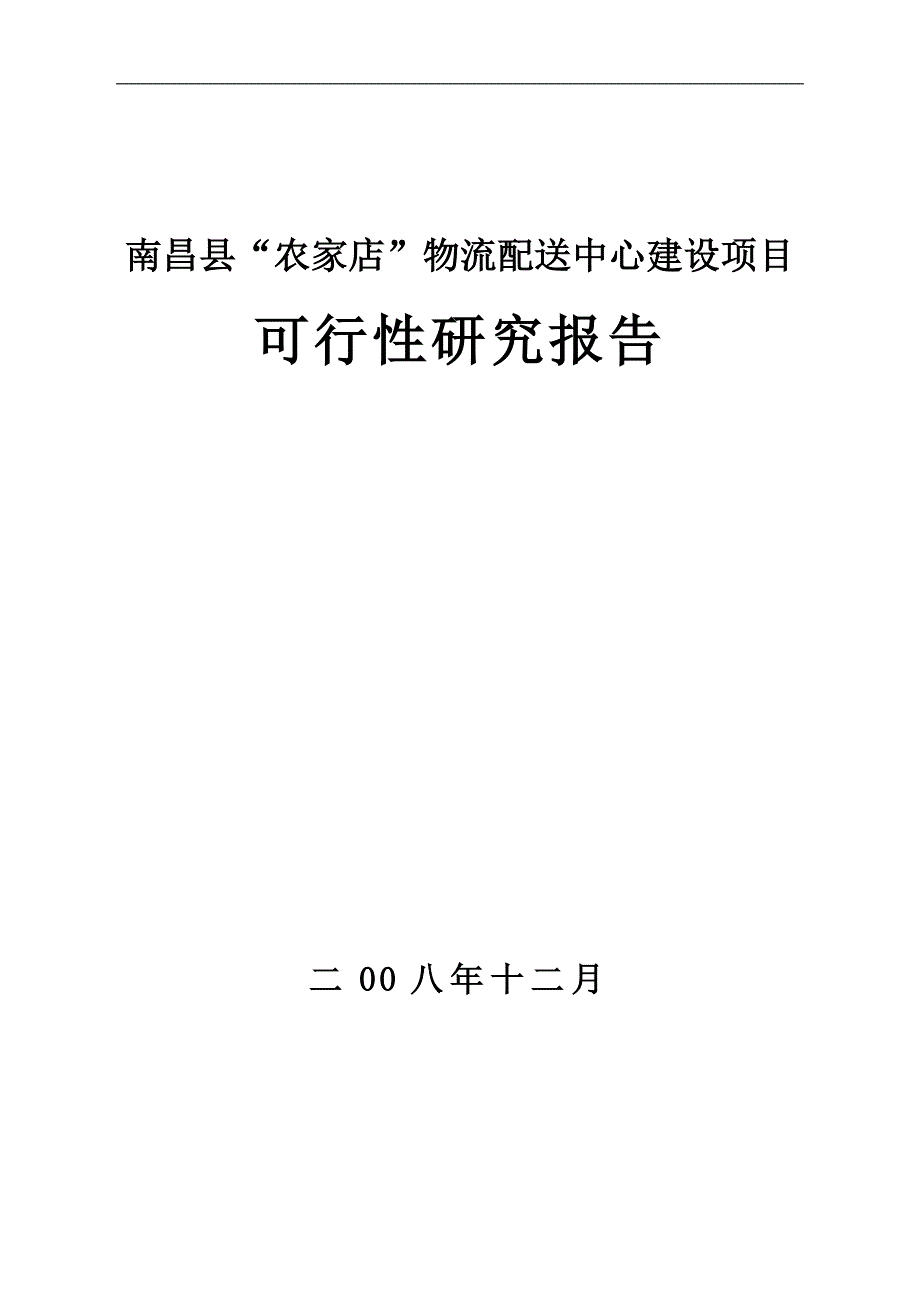 南昌县“农家店”物流配送中心建设项目

可行性研究报告

二 00 八年十二月